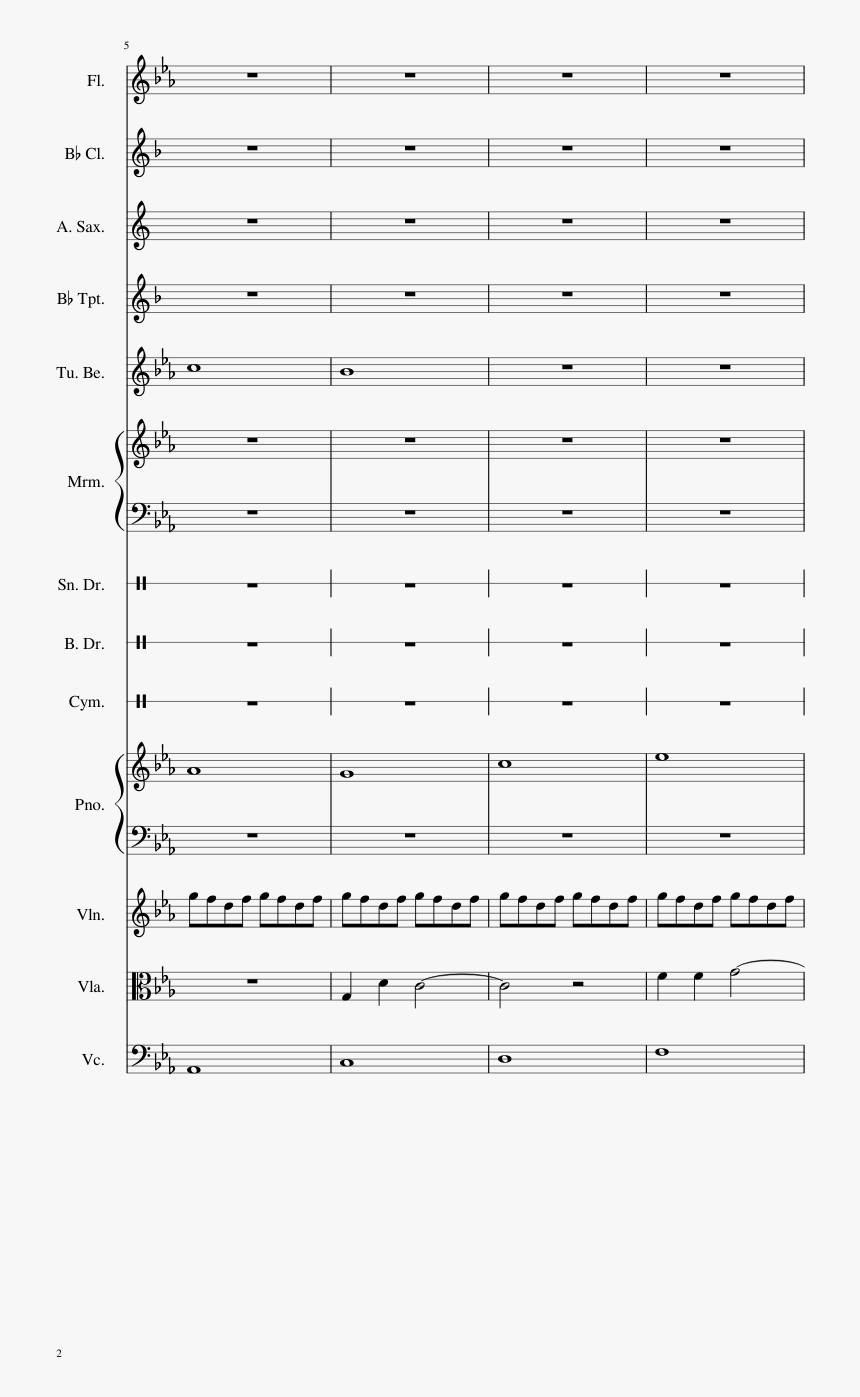 5

Fl.

B♭ Cl.

A. Sax.

B♭ Tpt.

Tu. Be.

Mrm.

Sn. Dr.

B. Dr.

Cym.

Pno.

Vln.

Vla.

Vc.

2